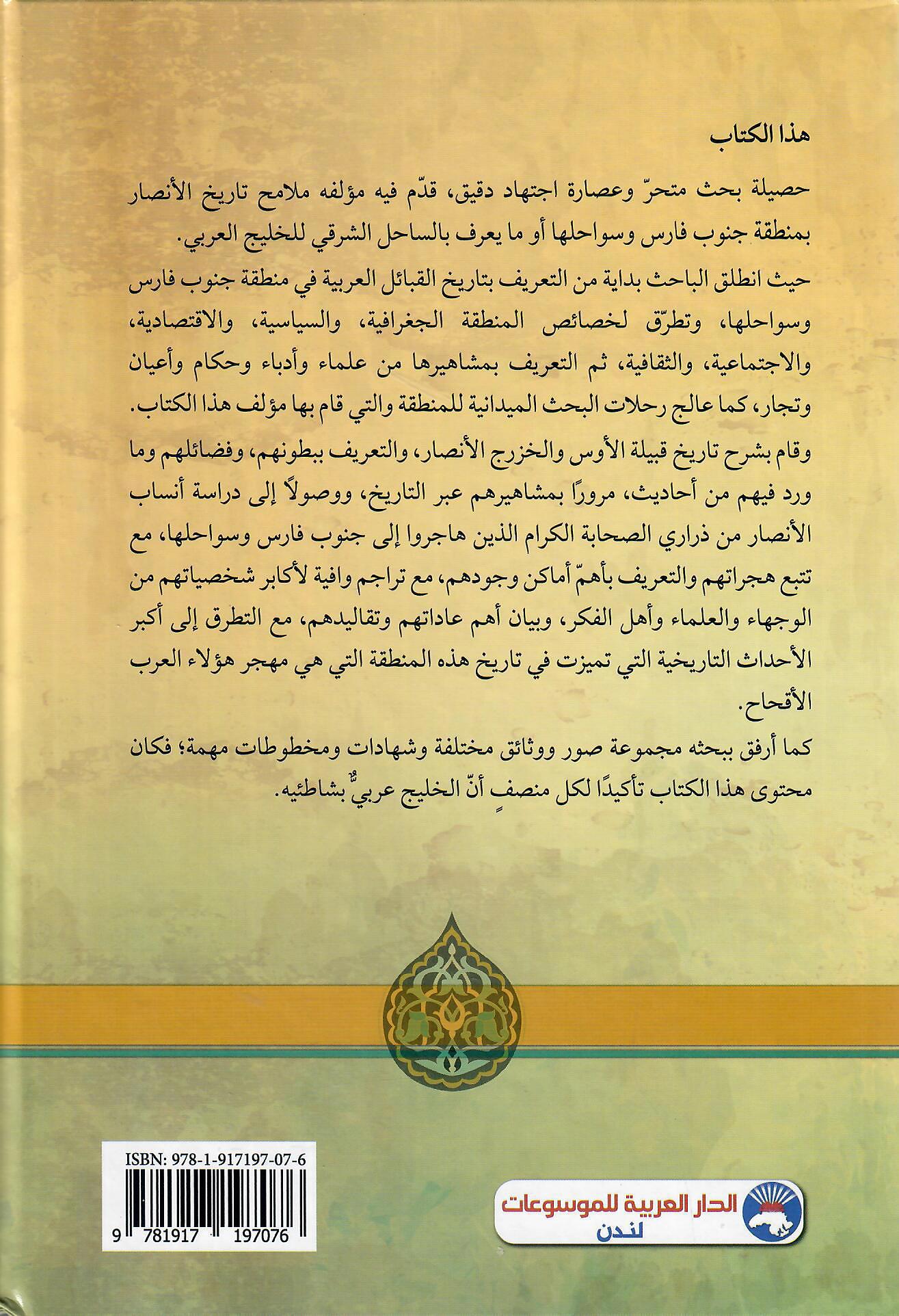 هذا الكتاب

حصيلة بحث متحرّ وعصارة اجتهاد دقيق، قدّم فيه مؤلفه ملامح تاريخ الأنصار بمنطقة جنوب فارس وسواحلها أو ما يعرف بالساحل الشرقي للخليج العربي.

حيث انطلق الباحث بداية من التعريف بتاريخ القبائل العربية في منطقة جنوب فارس وسواحلها، وتطرّق لخصائص المنطقة الجغرافية، والسياسية، والاقتصادية، والاجتماعية، والثقافية، ثم التعريف بمشاهيرها من علماء وأدباء وحكام وأعيان وتجار، كما عالج رحلات البحث الميدانية للمنطقة والتي قام بها مؤلف هذا الكتاب.

وقام بشرح تاريخ قبيلة الأوس والخزرج الأنصار، والتعريف ببطونهم، وفضائلهم وما ورد فيهم من أحاديث، مرورًا بمشاهيرهم عبر التاريخ، ووصولاً إلى دراسة أنساب الأنصار من ذراري الصحابة الكرام الذين هاجروا إلى جنوب فارس وسواحلها، مع تتبع هجراتهم والتعريف بأهمّ أماكن وجودهم، مع تراجم وافية لأكابر شخصياتهم من الوجهاء والعلماء وأهل الفكر، وبيان أهم عاداتهم وتقاليدهم، مع التطرق إلى أكبر الأحداث التاريخية التي تميزت في تاريخ هذه المنطقة التي هي مهجر هؤلاء العرب الأقحاح.

كما أرفق ببحثه مجموعة صور ووثائق مختلفة وشهادات ومخطوطات مهمة؛ فكان محتوى هذا الكتاب تأكيدًا لكل منصفٍ أنّ الخليج عربيٌّ بشاطئيه.

ISBN: 978-1-917197-07-6

9 781917 197076

الدار العربية للموسوعات
لندن